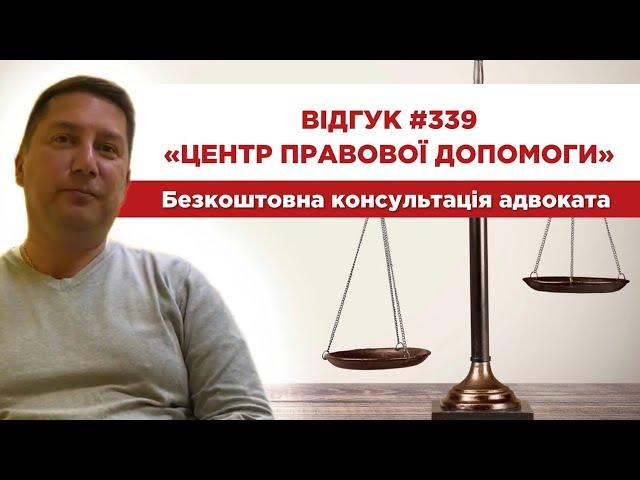 ВІДГУК #339
«ЦЕНТР ПРАВОВОЇ ДОПОМОГИ»

Безкоштовна консультація адвоката